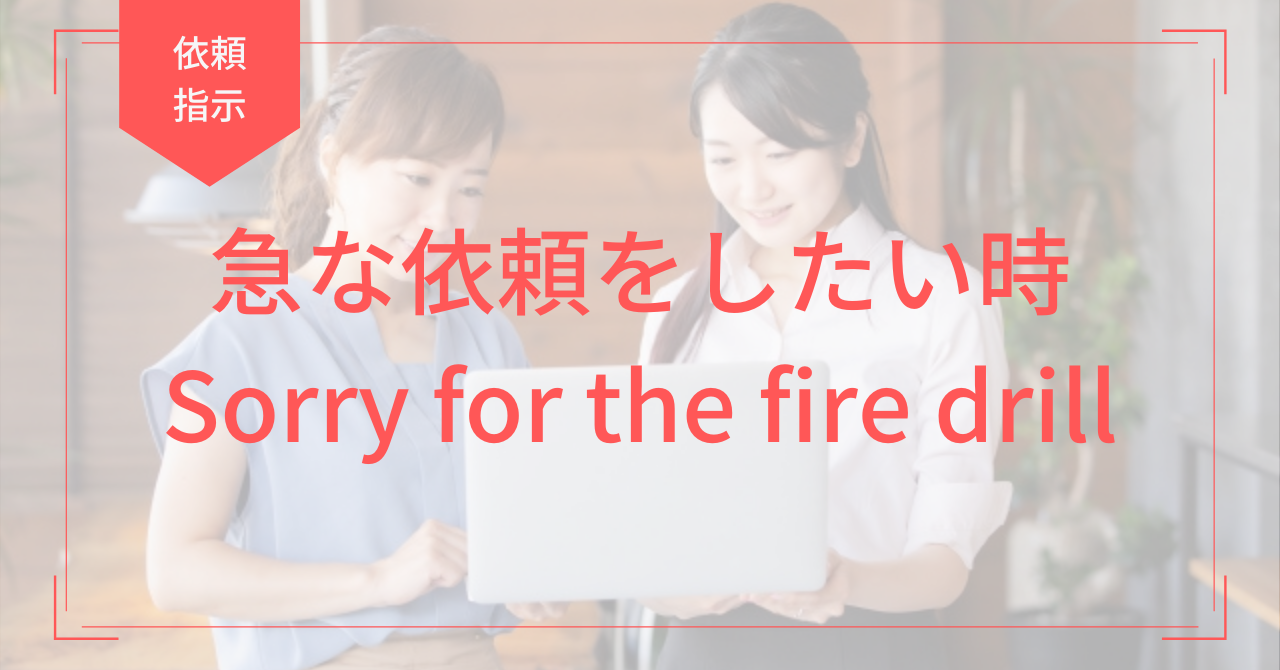 依頼
指示

急な依頼をしたい時
Sorry for the fire drill